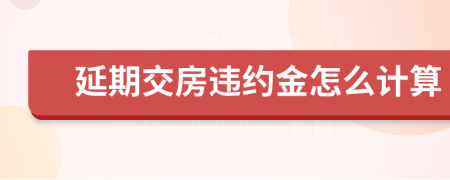 延期交房违约金怎么计算